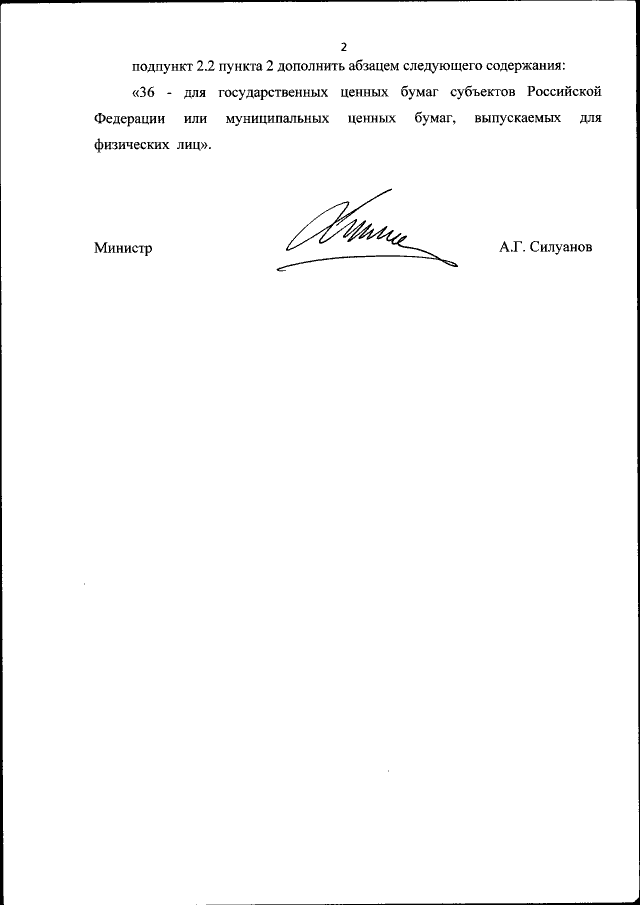 2

подпункт 2.2 пункта 2 дополнить абзацем следующего содержания:

«36 - для государственных ценных бумаг субъектов Российской Федерации или муниципальных ценных бумаг, выпускаемых для физических лиц».

Министр

А.Г. Силуанов